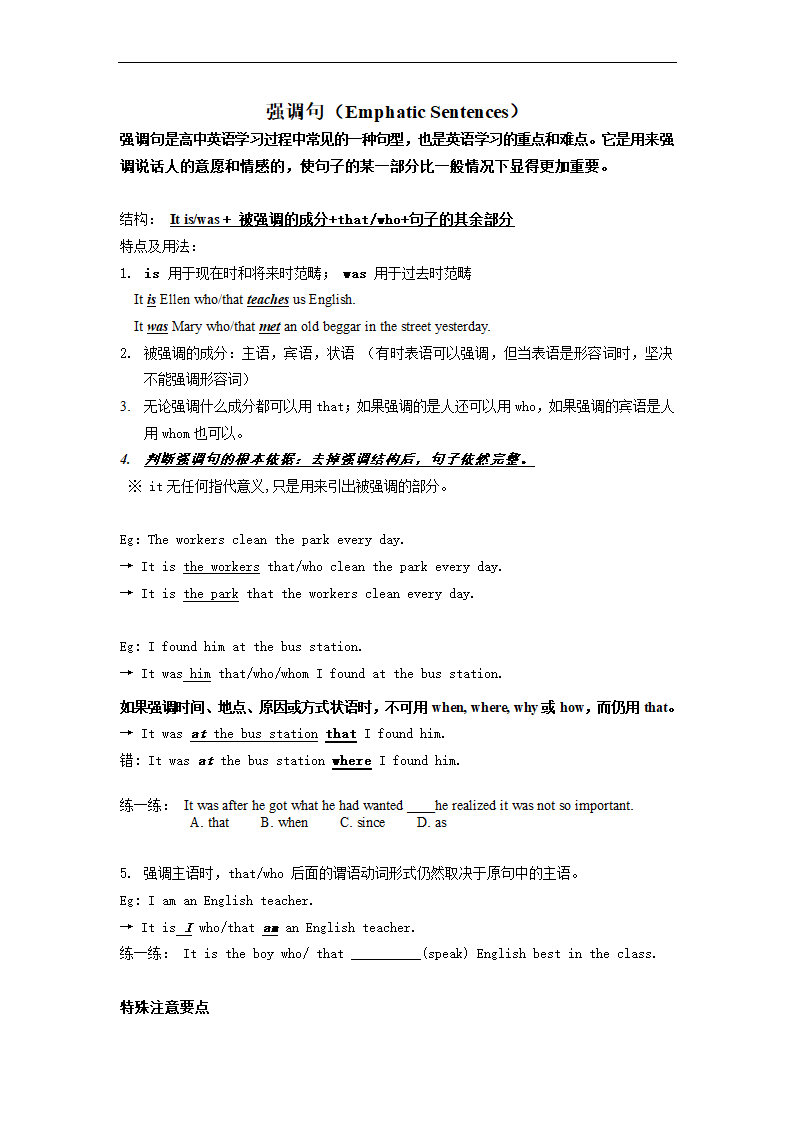 强调句（Emphatic Sentences）

强调句是高中英语学习过程中常见的一种句型，也是英语学习的重点和难点。它是用来强调说话人的意愿和情感的，使句子的某一部分比一般情况下显得更加重要。

结构： It is/was + 被强调的成分+that/who+句子的其余部分

特点及用法：

1. is 用于现在时和将来时范畴； was 用于过去时范畴

It is Ellen who/that teaches us English.

It was Mary who/that met an old beggar in the street yesterday.

2. 被强调的成分：主语，宾语，状语 （有时表语可以强调，但当表语是形容词时，坚决不能强调形容词）

3. 无论强调什么成分都可以用 that；如果强调的是人还可以用 who，如果强调的宾语是人用 whom 也可以。

4. 判断强调句的根本依据：去掉强调结构后，句子依然完整。

※ it 无任何指代意义，只是用来引出被强调的部分。

Eg: The workers clean the park every day.

→ It is the workers that/who clean the park every day.

→ It is the park that the workers clean every day.

Eg: I found him at the bus station.

→ It was him that/who/whom I found at the bus station.

如果强调时间、地点、原因或方式状语时，不可用 when, where, why 或 how，而仍用 that。

→ It was at the bus station that I found him.

错：It was at the bus station where I found him.

练一练： It was after he got what he had wanted ____he realized it was not so important.

A. that B. when C. since D. as

5. 强调主语时，that/who 后面的谓语动词形式仍然取决于原句中的主语。

Eg: I am an English teacher.

→ It is I who/that am an English teacher.

练一练： It is the boy who/ that _________(speak) English best in the class.

特殊注意要点